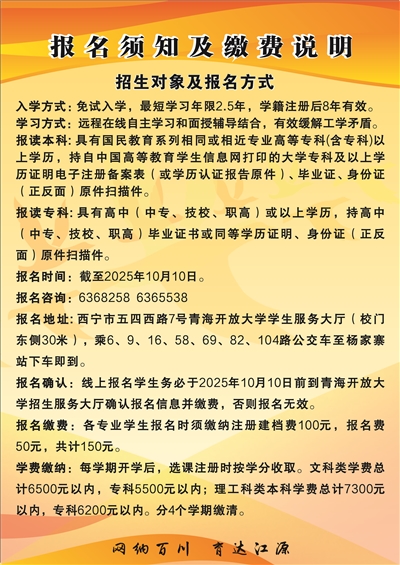 报名须知及缴费说明

招生对象及报名方式

入学方式：免试入学，最短学习年限2.5年，学籍注册后8年有效。

学习方式：远程在线自主学习和面授辅导结合，有效缓解工学矛盾。

报读本科：具有国民教育系列相同或相近专业高等专科(含专科)以上学历，持自中国高等教育学生信息网打印的大学专科及以上学历证明电子注册备案表（或学历认证报告原件）、毕业证、身份证（正反面）原件扫描件。

报读专科：具有高中（中专、技校、职高）或以上学历，持高中（中专、技校、职高）毕业证书或同等学历证明、身份证（正反面）原件扫描件。

报名时间：截至2025年10月10日。

报名咨询：6368258 6365538

报名地址：西宁市五四西路7号青海开放大学学生服务大厅（校门东侧30米），乘6、9、16、58、69、82、104路公交车至杨家寨站下车即到。

报名确认：线上报名学生务必于2025年10月10日前到青海开放大学招生服务大厅确认报名信息并缴费，否则报名无效。

报名缴费：各专业学生报名时须缴纳注册建档费100元，报名费50元，共计150元。

学费缴纳：每学期开学后，选课注册时按学分收取。文科类学费总计6500元以内，专科5500元以内；理工科类本科学费总计7300元以内，专科6200元以内。分4个学期缴清。

网纳百川 育达江源